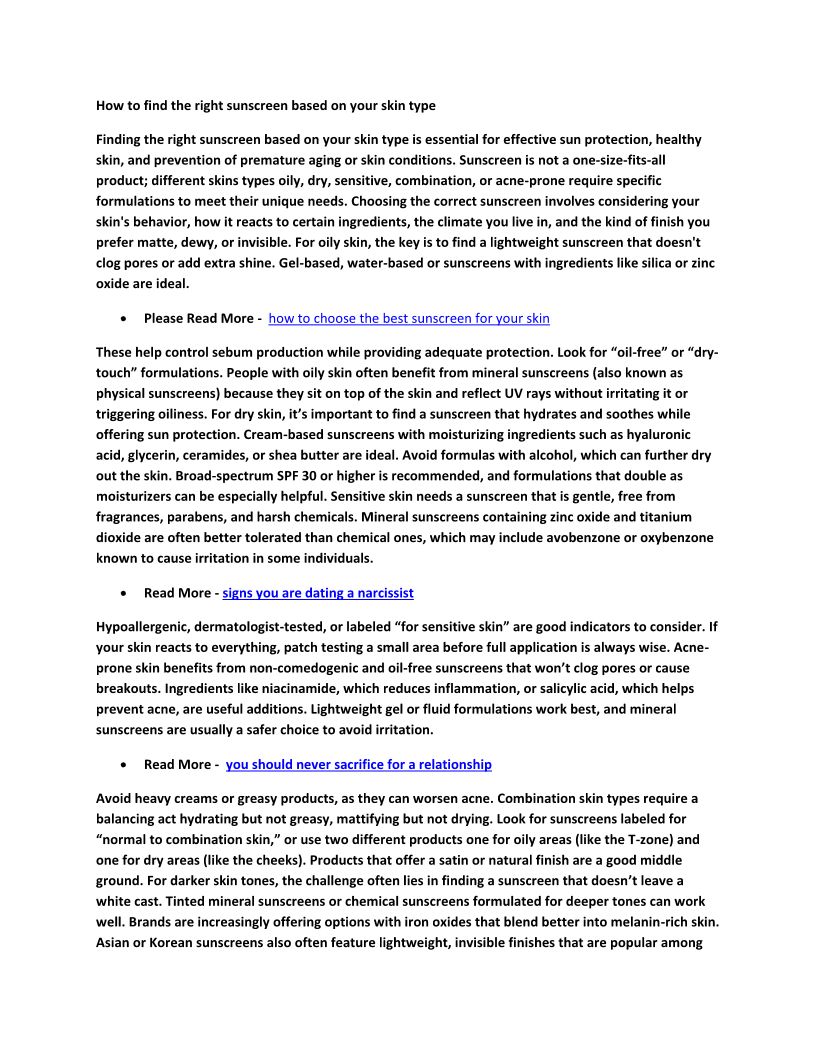 How to find the right sunscreen based on your skin type

Finding the right sunscreen based on your skin type is essential for effective sun protection, healthy skin, and prevention of premature aging or skin conditions. Sunscreen is not a one-size-fits-all product; different skins types oily, dry, sensitive, combination, or acne-prone require specific formulations to meet their unique needs. Choosing the correct sunscreen involves considering your skin's behavior, how it reacts to certain ingredients, the climate you live in, and the kind of finish you prefer matte, dewy, or invisible. For oily skin, the key is to find a lightweight sunscreen that doesn't clog pores or add extra shine. Gel-based, water-based or sunscreens with ingredients like silica or zinc oxide are ideal.

• Please Read More - how to choose the best sunscreen for your skin

These help control sebum production while providing adequate protection. Look for “oil-free” or “dry-touch” formulations. People with oily skin often benefit from mineral sunscreens (also known as physical sunscreens) because they sit on top of the skin and reflect UV rays without irritating it or triggering oiliness. For dry skin, it’s important to find a sunscreen that hydrates and soothes while offering sun protection. Cream-based sunscreens with moisturizing ingredients such as hyaluronic acid, glycerin, ceramides, or shea butter are ideal. Avoid formulas with alcohol, which can further dry out the skin. Broad-spectrum SPF 30 or higher is recommended, and formulations that double as moisturizers can be especially helpful. Sensitive skin needs a sunscreen that is gentle, free from fragrances, parabens, and harsh chemicals. Mineral sunscreens containing zinc oxide and titanium dioxide are often better tolerated than chemical ones, which may include avobenzone or oxybenzone known to cause irritation in some individuals.

• Read More - signs you are dating a narcissist

Hypoallergenic, dermatologist-tested, or labeled “for sensitive skin” are good indicators to consider. If your skin reacts to everything, patch testing a small area before full application is always wise. Acne-prone skin benefits from non-comedogenic and oil-free sunscreens that won’t clog pores or cause breakouts. Ingredients like niacinamide, which reduces inflammation, or salicylic acid, which helps prevent acne, are useful additions. Lightweight gel or fluid formulations work best, and mineral sunscreens are usually a safer choice to avoid irritation.

• Read More - you should never sacrifice for a relationship

Avoid heavy creams or greasy products, as they can worsen acne. Combination skin types require a balancing act hydrating but not greasy, mattifying but not drying. Look for sunscreens labeled for “normal to combination skin,” or use two different products one for oily areas (like the T-zone) and one for dry areas (like the cheeks). Products that offer a satin or natural finish are a good middle ground. For darker skin tones, the challenge often lies in finding a sunscreen that doesn’t leave a white cast. Tinted mineral sunscreens or chemical sunscreens formulated for deeper tones can work well. Brands are increasingly offering options with iron oxides that blend better into melanin-rich skin. Asian or Korean sunscreens also often feature lightweight, invisible finishes that are popular among